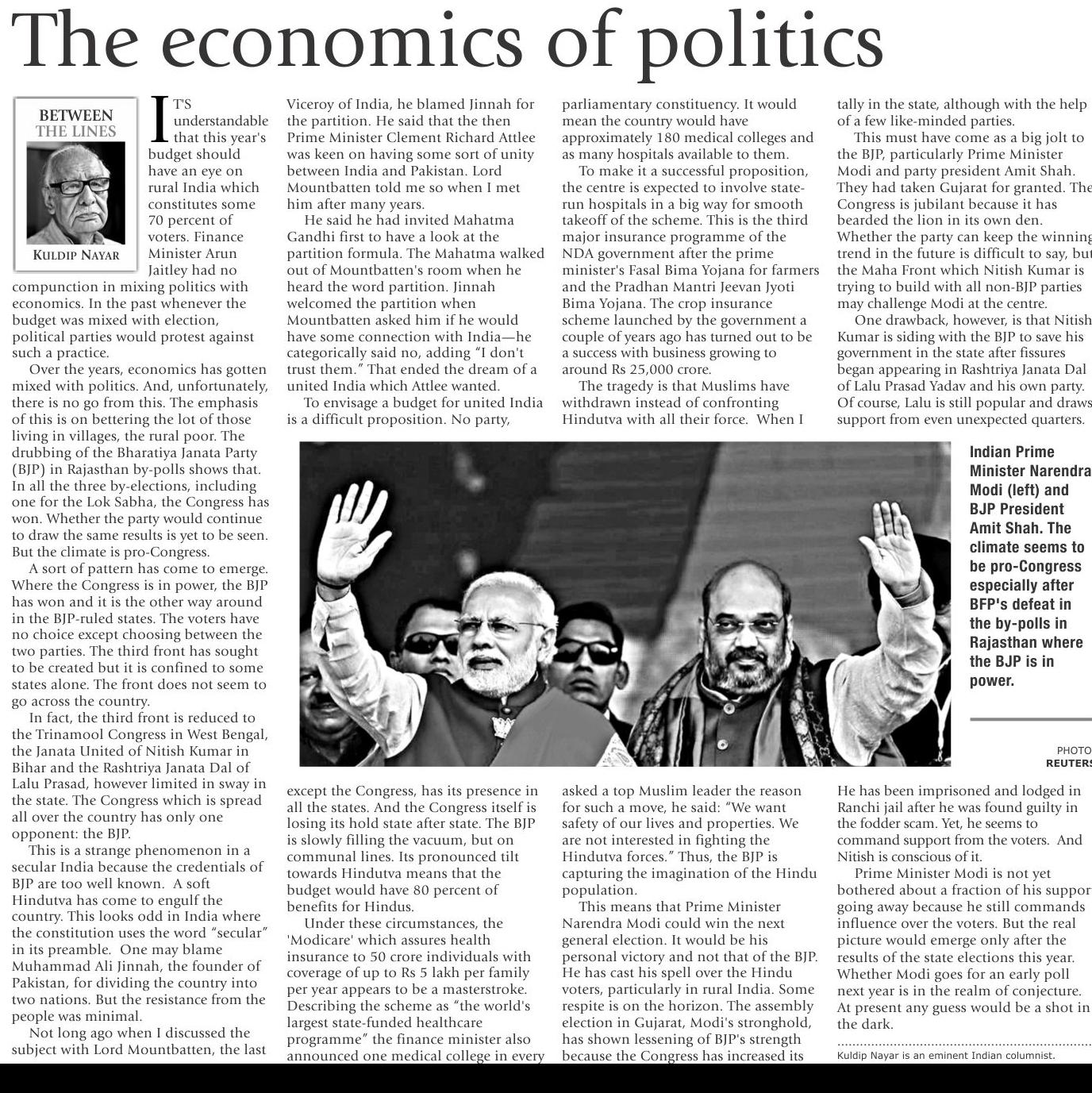 The economics of politics

BETWEEN THE LINES

KULDIP NAYAR

IT'S understandable that this year's budget should have an eye on rural India which constitutes some 70 percent of voters. Finance Minister Arun Jaitley had no compunction in mixing politics with economics. In the past whenever the budget was mixed with election, political parties would protest against such a practice.

Over the years, economics has gotten mixed with politics. And, unfortunately, there is no go from this. The emphasis of this is on bettering the lot of those living in villages, the rural poor. The drubbing of the Bharatiya Janata Party (BJP) in Rajasthan by-polls shows that. In all the three by-elections, including one for the Lok Sabha, the Congress has won. Whether the party would continue to draw the same results is yet to be seen. But the climate is pro-Congress.

A sort of pattern has come to emerge. Where the Congress is in power, the BJP has won and it is the other way around in the BJP-ruled states. The voters have no choice except choosing between the two parties. The third front has sought to be created but it is confined to some states alone. The front does not seem to go across the country.

In fact, the third front is reduced to the Trinamool Congress in West Bengal, the Janata United of Nitish Kumar in Bihar and the Rashtriya Janata Dal of Lalu Prasad, however limited in sway in the state. The Congress which is spread all over the country has only one opponent: the BJP.

This is a strange phenomenon in a secular India because the credentials of BJP are too well known. A soft Hindutva has come to engulf the country. This looks odd in India where the constitution uses the word "secular" in its preamble. One may blame Muhammad Ali Jinnah, the founder of Pakistan, for dividing the country into two nations. But the resistance from the people was minimal.

Not long ago when I discussed the subject with Lord Mountbatten, the last Viceroy of India, he blamed Jinnah for the partition. He said that the then Prime Minister Clement Richard Attlee was keen on having some sort of unity between India and Pakistan. Lord Mountbatten told me so when I met him after many years.

He said he had invited Mahatma Gandhi first to have a look at the partition formula. The Mahatma walked out of Mountbatten's room when he heard the word partition. Jinnah welcomed the partition when Mountbatten asked him if he would have some connection with India—he categorically said no, adding "I don't trust them." That ended the dream of a united India which Attlee wanted.

To envisage a budget for united India is a difficult proposition. No party, except the Congress, has its presence in all the states. And the Congress itself is losing its hold state after state. The BJP is slowly filling the vacuum, but on communal lines. Its pronounced tilt towards Hindutva means that the budget would have 80 percent of benefits for Hindus.

Under these circumstances, the 'Modicare' which assures health insurance to 50 crore individuals with coverage of up to Rs 5 lakh per family per year appears to be a masterstroke. Describing the scheme as "the world's largest state-funded healthcare programme" the finance minister also announced one medical college in every parliamentary constituency. It would mean the country would have approximately 180 medical colleges and as many hospitals available to them.

To make it a successful proposition, the centre is expected to involve state-run hospitals in a big way for smooth takeoff of the scheme. This is the third major insurance programme of the NDA government after the prime minister's Fasal Bima Yojana for farmers and the Pradhan Mantri Jeevan Jyoti Bima Yojana. The crop insurance scheme launched by the government a couple of years ago has turned out to be a success with business growing to around Rs 25,000 crore.

The tragedy is that Muslims have withdrawn instead of confronting Hindutva with all their force. When I asked a top Muslim leader the reason for such a move, he said: "We want safety of our lives and properties. We are not interested in fighting the Hindutva forces." Thus, the BJP is capturing the imagination of the Hindu population.

This means that Prime Minister Narendra Modi could win the next general election. It would be his personal victory and not that of the BJP. He has cast his spell over the Hindu voters, particularly in rural India. Some respite is on the horizon. The assembly election in Gujarat, Modi's stronghold, has shown lessening of BJP's strength because the Congress has increased its tally in the state, although with the help of a few like-minded parties.

This must have come as a big jolt to the BJP, particularly Prime Minister Modi and party president Amit Shah. They had taken Gujarat for granted. The Congress is jubilant because it has bearded the lion in its own den. Whether the party can keep the winning trend in the future is difficult to say, but the Maha Front which Nitish Kumar is trying to build with all non-BJP parties may challenge Modi at the centre.

One drawback, however, is that Nitish Kumar is siding with the BJP to save his government in the state after fissures began appearing in Rashtriya Janata Dal of Lalu Prasad Yadav and his own party. Of course, Lalu is still popular and draws support from even unexpected quarters. He has been imprisoned and lodged in Ranchi jail after he was found guilty in the fodder scam. Yet, he seems to command support from the voters. And Nitish is conscious of it.

Prime Minister Modi is not yet bothered about a fraction of his support going away because he still commands influence over the voters. But the real picture would emerge only after the results of the state elections this year. Whether Modi goes for an early poll next year is in the realm of conjecture. At present any guess would be a shot in the dark.

Kuldip Nayar is an eminent Indian columnist.

Indian Prime Minister Narendra Modi (left) and BJP President Amit Shah. The climate seems to be pro-Congress especially after BFP's defeat in the by-polls in Rajasthan where the BJP is in power.

PHOTO REUTERS